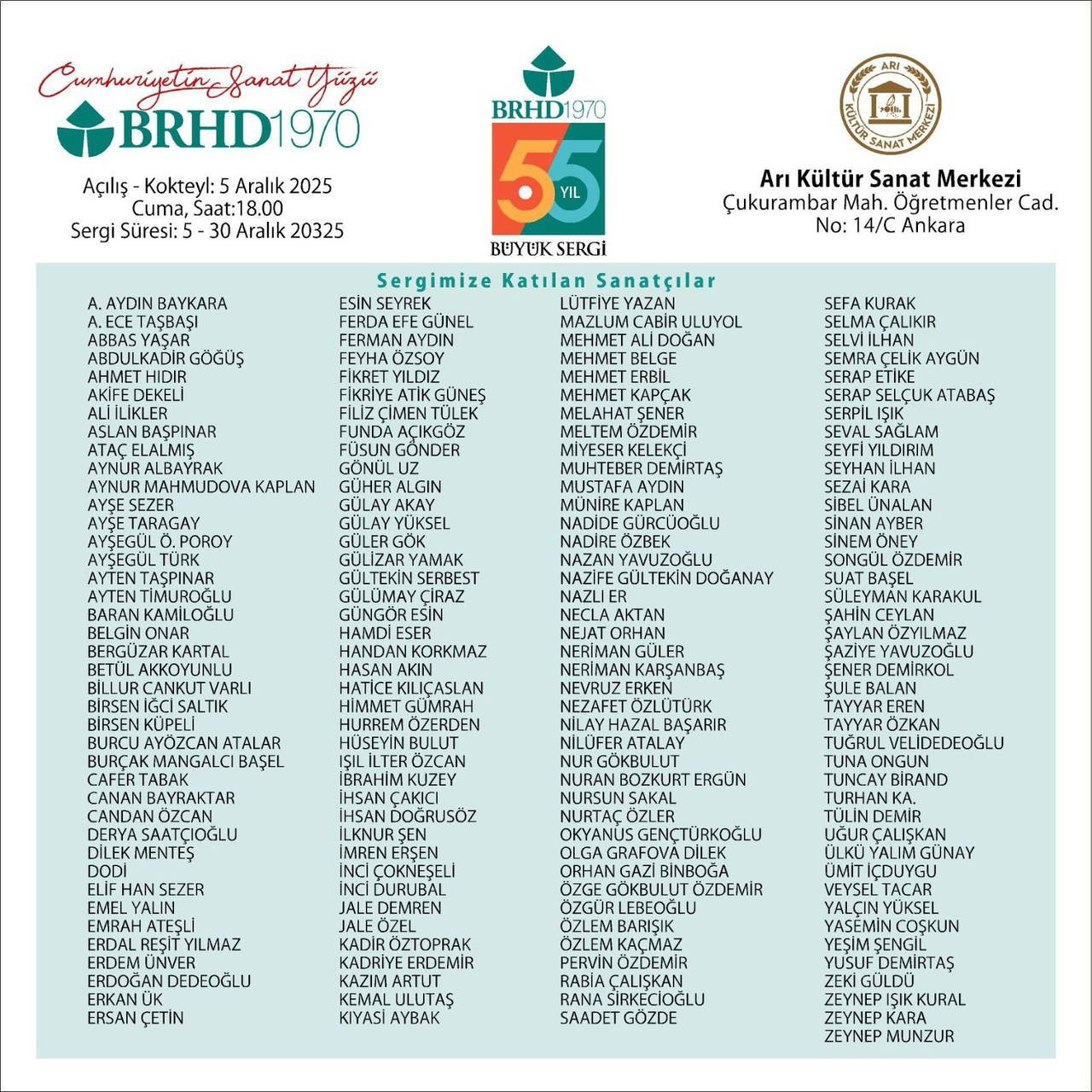 Cumhuriyetin Sanat Yüzü
BRHD1970

Açılış - Kokteyl: 5 Aralık 2025
Cuma, Saat:18.00
Sergi Süresi: 5 - 30 Aralık 20325

BRHD1970
55 YIL
BÜYÜK SERGİ

ARI KÜLTÜR SANAT MERKEZİ

Arı Kültür Sanat Merkezi
Çukurambar Mah. Öğretmenler Cad.
No: 14/C Ankara

Sergimize Katılan Sanatçılar

A. AYDIN BAYKARA
A. ECE TAŞBAŞI
ABBAS YAŞAR
ABDULKADİR GÖĞÜŞ
AHMET HIDIR
AKİFE DEKELİ
ALİ İLİKLER
ASLAN BAŞPINAR
ATAÇ ELALMIŞ
AYNUR ALBAYRAK
AYNUR MAHMUDOVA KAPLAN
AYŞE SEZER
AYŞE TARAGAY
AYŞEGÜL Ö. POROY
AYŞEGÜL TÜRK
AYTEN TAŞPINAR
AYTEN TİMUROĞLU
BARAN KAMİLOĞLU
BELGİN ONAR
BERGÜZAR KARTAL
BETÜL AKKOYUNLU
BİLLUR CANKUT VARLI
BİRSEN İĞCİ SALTIK
BİRSEN KÜPELİ
BURCU AYÖZCAN ATALAR
BURÇAK MANGALCI BAŞEL
CAFER TABAK
CANAN BAYRAKTAR
CANDAN ÖZCAN
DERYA SAATÇIOĞLU
DİLEK MENTEŞ
DODİ
ELİF HAN SEZER
EMEL YALIN
EMRAH ATEŞLİ
ERDAL REŞİT YILMAZ
ERDEM ÜNVER
ERDOĞAN DEDEOĞLU
ERKAN ÜK
ERSAN ÇETİN

ESİN SEYREK
FERDA EFE GÜNEL
FERMAN AYDIN
FEYHA ÖZSOY
FİKRET YILDIZ
FİKRİYE ATİK GÜNEŞ
FİLİZ ÇİMEN TÜLEK
FUNDA AÇIKGÖZ
FÜSUN GÖNDER
GÖNÜL UZ
GÜHER ALGIN
GÜLAY AKAY
GÜLAY YÜKSEL
GÜLER GÖK
GÜLİZAR YAMAK
GÜLTEKİN SERBEST
GÜLÜMAY ÇİRAZ
GÜNGÖR ESİN
HAMDİ ESER
HANDAN KORKMAZ
HASAN AKIN
HATİCE KILIÇASLAN
HİMMET GÜMRAH
HURREM ÖZERDEN
HÜSEYİN BULUT
IŞIL İLTER ÖZCAN
İBRAHİM KUZEY
İHSAN ÇAKICI
İHSAN DOĞRUSÖZ
İLKNUR ŞEN
İMREN ERŞEN
İNCİ ÇOKNEŞELİ
İNCİ DURUBAL
JALE DEMREN
JALE ÖZEL
KADİR ÖZTOPRAK
KADRİYE ERDEMİR
KAZIM ARTUT
KEMAL ULUTAŞ
KIYASİ AYBAK

LÜTFİYE YAZAN
MAZLUM CABİR ULUYOL
MEHMET ALİ DOĞAN
MEHMET BELGE
MEHMET ERBİL
MEHMET KAPÇAK
MELAHAT ŞENER
MELTEM ÖZDEMİR
MİYESER KELEKÇİ
MUHTEBER DEMİRTAŞ
MUSTAFA AYDIN
MÜNİRE KAPLAN
NADİDE GÜRCÜOĞLU
NADİRE ÖZBEK
NAZAN YAVUZOĞLU
NAZİFE GÜLTEKİN DOĞANAY
NAZLI ER
NECLA AKTAN
NEJAT ORHAN
NERİMAN GÜLER
NERİMAN KARŞANBAŞ
NEVRUZ ERKEN
NEZAFET ÖZLÜTÜRK
NİLAY HAZAL BAŞARIR
NİLÜFER ATALAY
NUR GÖKBULUT
NURAN BOZKURT ERGÜN
NURSUN SAKAL
NURTAÇ ÖZLER
OKYANUS GENÇTÜRKOĞLU
OLGA GRAFOVA DİLEK
ORHAN GAZİ BİNBOĞA
ÖZGE GÖKBULUT ÖZDEMİR
ÖZGÜR LEBEOĞLU
ÖZLEM BARIŞIK
ÖZLEM KAÇMAZ
PERVİN ÖZDEMİR
RABİA ÇALIŞKAN
RANA SİRKECİOĞLU
SAADET GÖZDE

SEFA KURAK
SELMA ÇALIKIR
SELVİ İLHAN
SEMRA ÇELİK AYGÜN
SERAP ETİKE
SERAP SELÇUK ATABAŞ
SERPİL IŞIK
SEVAL SAĞLAM
SEYFİ YILDIRIM
SEYHAN İLHAN
SEZAİ KARA
SİBEL ÜNALAN
SİNAN AYBER
SİNEM ÖNEY
SONGÜL ÖZDEMİR
SUAT BAŞEL
SÜLEYMAN KARAKUL
ŞAHİN CEYLAN
ŞAYLAN ÖZYILMAZ
ŞAZİYE YAVUZOĞLU
ŞENER DEMİRKOL
ŞULE BALAN
TAYYAR EREN
TAYYAR ÖZKAN
TUĞRUL VELİDEDEOĞLU
TUNA ONGUN
TUNCAY BİRAND
TURHAN KA.
TÜLİN DEMİR
UĞUR ÇALIŞKAN
ÜLKÜ YALIM GÜNAY
ÜMİT İÇDUYGU
VEYSEL TACAR
YALÇIN YÜKSEL
YASEMİN COŞKUN
YEŞİM ŞENGİL
YUSUF DEMİRTAŞ
ZEKİ GÜLDÜ
ZEYNEP IŞIK KURAL
ZEYNEP KARA
ZEYNEP MUNZUR